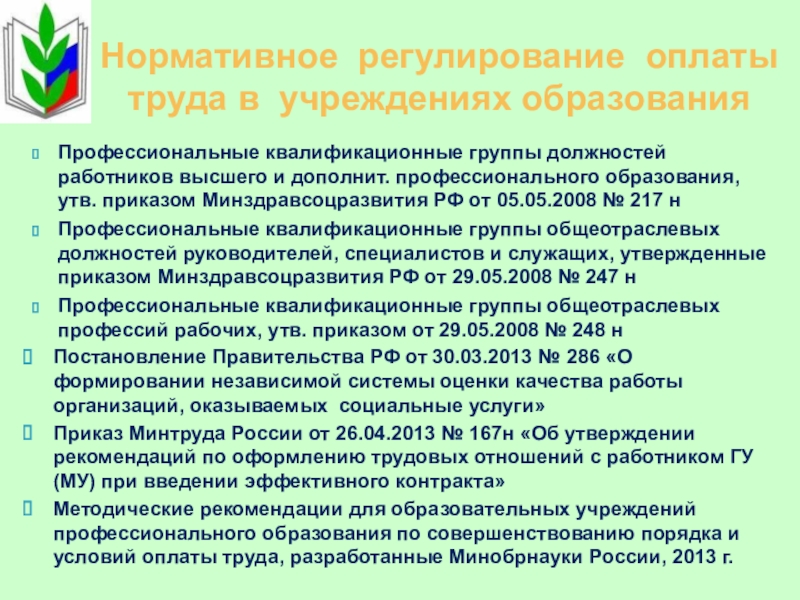 Нормативное регулирование оплаты труда в учреждениях образования

Профессиональные квалификационные группы должностей работников высшего и дополнит. профессионального образования, утв. приказом Минздравсоцразвития РФ от 05.05.2008 № 217 н

Профессиональные квалификационные группы общеотраслевых должностей руководителей, специалистов и служащих, утвержденные приказом Минздравсоцразвития РФ от 29.05.2008 № 247 н

Профессиональные квалификационные группы общеотраслевых профессий рабочих, утв. приказом от 29.05.2008 № 248 н

Постановление Правительства РФ от 30.03.2013 № 286 «О формировании независимой системы оценки качества работы организаций, оказываемых социальные услуги»

Приказ Минтруда России от 26.04.2013 № 167н «Об утверждении рекомендаций по оформлению трудовых отношений с работником ГУ (МУ) при введении эффективного контракта»

Методические рекомендации для образовательных учреждений профессионального образования по совершенствованию порядка и условий оплаты труда, разработанные Минобрнауки России, 2013 г.